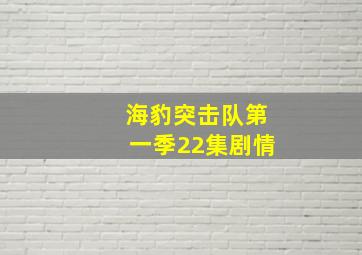 海豹突击队第一季22集剧情